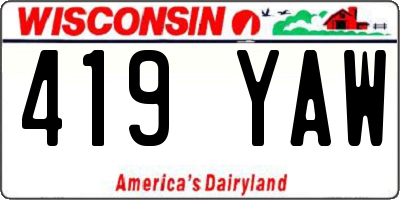 WISCONSIN

419 YAW

America's Dairyland